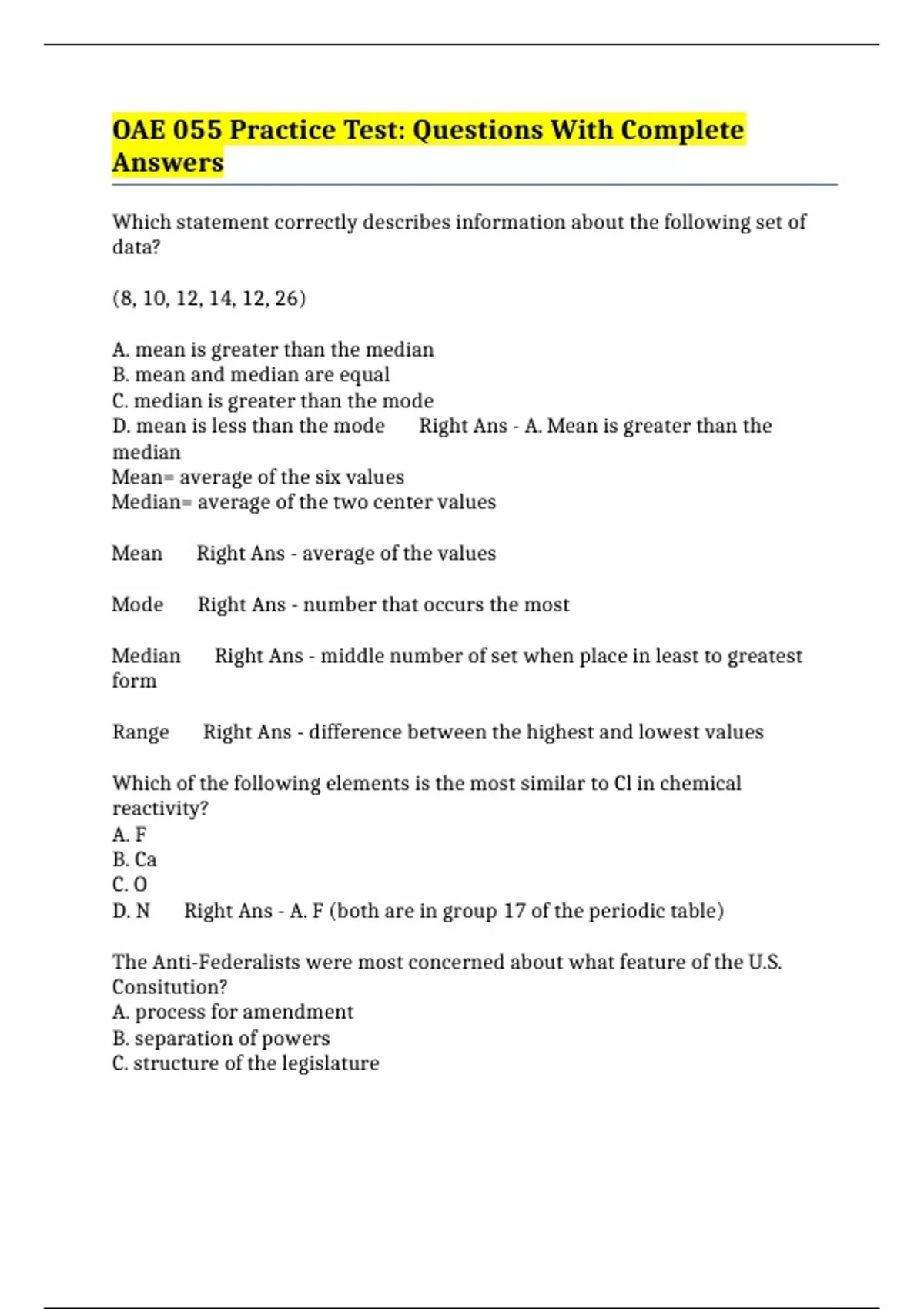 OAE 055 Practice Test: Questions With Complete Answers

Which statement correctly describes information about the following set of data?

(8, 10, 12, 14, 12, 26)

A. mean is greater than the median
B. mean and median are equal
C. median is greater than the mode
D. mean is less than the mode Right Ans - A. Mean is greater than the median
Mean= average of the six values
Median= average of the two center values

Mean Right Ans - average of the values

Mode Right Ans - number that occurs the most

Median Right Ans - middle number of set when place in least to greatest form

Range Right Ans - difference between the highest and lowest values

Which of the following elements is the most similar to Cl in chemical reactivity?
A. F
B. Ca
C. O
D. N Right Ans - A. F (both are in group 17 of the periodic table)

The Anti-Federalists were most concerned about what feature of the U.S. Consitution?
A. process for amendment
B. separation of powers
C. structure of the legislature